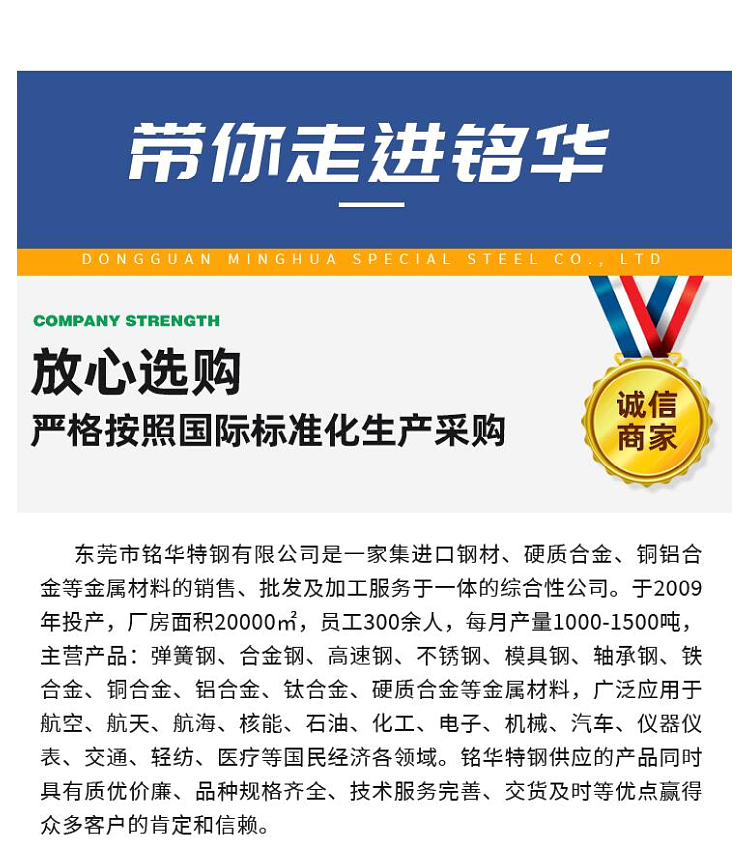 带你走进铭华

DONGGUAN MINGHUA SPECIAL STEEL CO., LTD

COMPANY STRENGTH

放心选购

严格按照国际标准化生产采购

诚信商家

东莞市铭华特钢有限公司是一家集进口钢材、硬质合金、铜铝合金等金属材料的销售、批发及加工服务于一体的综合性公司。于2009年投产，厂房面积20000㎡，员工300余人，每月产量1000-1500吨，主营产品：弹簧钢、合金钢、高速钢、不锈钢、模具钢、轴承钢、铁合金、铜合金、铝合金、钛合金、硬质合金等金属材料，广泛应用于航空、航天、航海、核能、石油、化工、电子、机械、汽车、仪器仪表、交通、轻纺、医疗等国民经济各领域。铭华特钢供应的产品同时具有质优价廉、品种规格齐全、技术服务完善、交货及时等优点赢得众多客户的肯定和信赖。